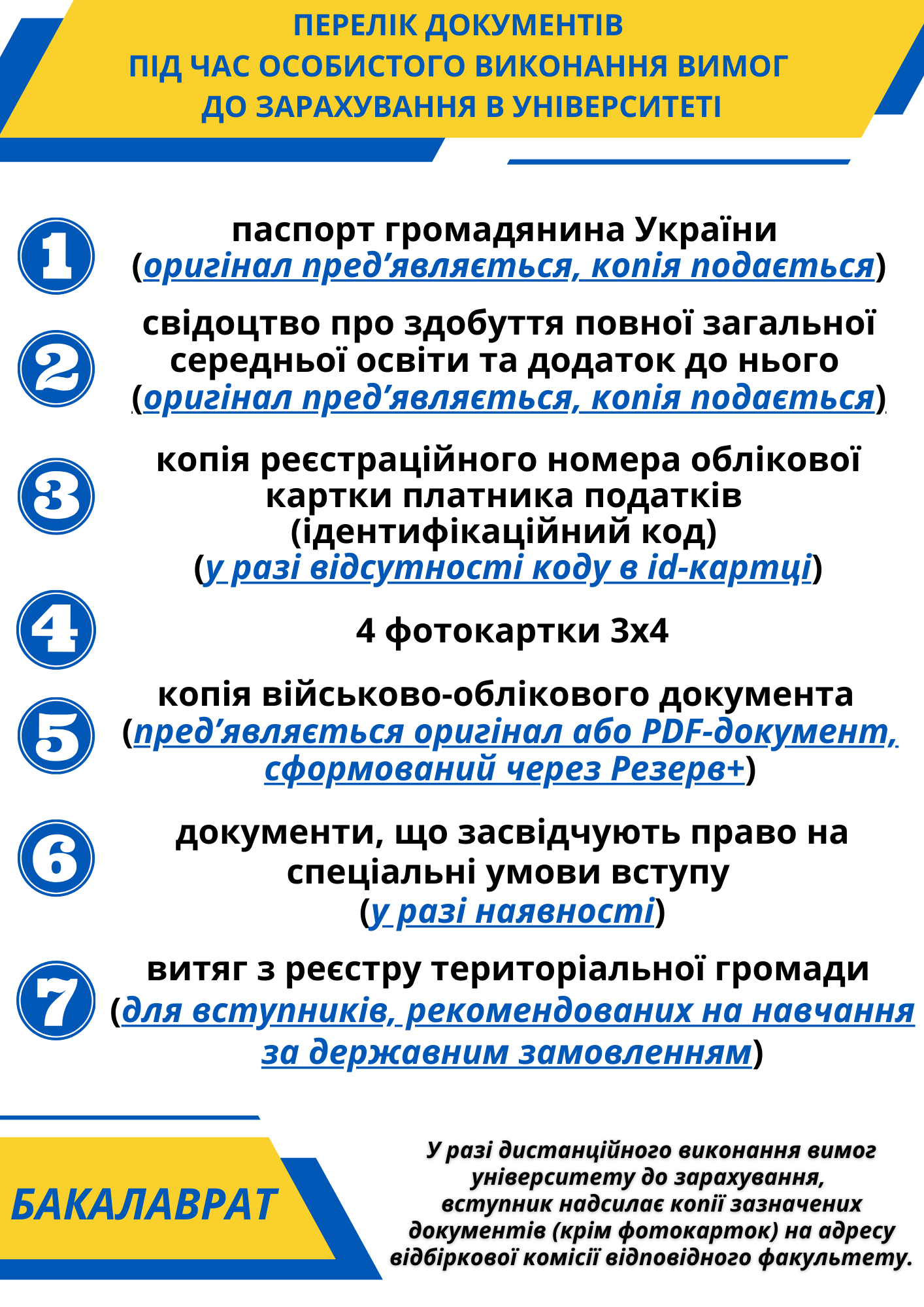 ПЕРЕЛІК ДОКУМЕНТІВ
ПІД ЧАС ОСОБИСТОГО ВИКОНАННЯ ВИМОГ
ДО ЗАРАХУВАННЯ В УНІВЕРСИТЕТІ

1

паспорт громадянина України
(оригінал пред’являється, копія подається)

2

свідоцтво про здобуття повної загальної середньої освіти та додаток до нього
(оригінал пред’являється, копія подається)

3

копія реєстраційного номера облікової картки платника податків
(ідентифікаційний код)
(у разі відсутності коду в id-картці)

4

4 фотокартки 3х4

5

копія військово-облікового документа
(пред’являється оригінал або PDF-документ, сформований через Резерв+)

6

документи, що засвідчують право на спеціальні умови вступу
(у разі наявності)

7

витяг з реєстру територіальної громади
(для вступників, рекомендованих на навчання за державним замовленням)

БАКАЛАВРАТ

У разі дистанційного виконання вимог університету до зарахування, вступник надсилає копії зазначених документів (крім фотокарток) на адресу відбіркової комісії відповідного факультету.